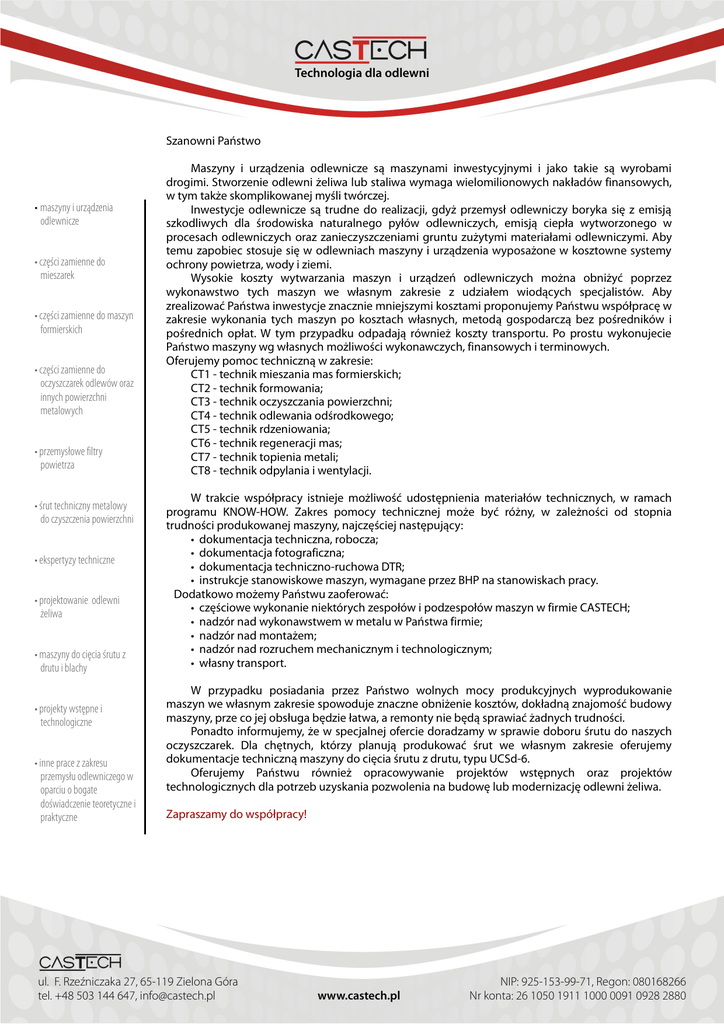 CASTECH
Technologia dla odlewni

• maszyny i urządzenia odlewnicze

• części zamienne do mieszarek

• części zamienne do maszyn formierskich

• części zamienne do oczyszczarek odlewów oraz innych powierzchni metalowych

• przemysłowe filtry powietrza

• śrut techniczny metalowy do czyszczenia powierzchni

• ekspertyzy techniczne

• projektowanie odlewni żeliwa

• maszyny do cięcia śrutu z drutu i blachy

• projekty wstępne i technologiczne

• inne prace z zakresu przemysłu odlewniczego w oparciu o bogate doświadczenie teoretyczne i praktyczne

Szanowni Państwo

Maszyny i urządzenia odlewnicze są maszynami inwestycyjnymi i jako takie są wyrobami drogimi. Stworzenie odlewni żeliwa lub staliwa wymaga wielomilionowych nakładów finansowych, w tym także skomplikowanej myśli twórczej.

Inwestycje odlewnicze są trudne do realizacji, gdyż przemysł odlewniczy boryka się z emisją szkodliwych dla środowiska naturalnego pyłów odlewniczych, emisją ciepła wytworzonego w procesach odlewniczych oraz zanieczyszczeniami gruntu zużytymi materiałami odlewniczymi. Aby temu zapobiec stosuje się w odlewniach maszyny i urządzenia wyposażone w kosztowne systemy ochrony powietrza, wody i ziemi.

Wysokie koszty wytwarzania maszyn i urządzeń odlewniczych można obniżyć poprzez wykonawstwo tych maszyn we własnym zakresie z udziałem wiodących specjalistów. Aby zrealizować Państwa inwestycje znacznie mniejszymi kosztami proponujemy Państwu współpracę w zakresie wykonania tych maszyn po kosztach własnych, metodą gospodarczą bez pośredników i pośrednich opłat. W tym przypadku odpadają również koszty transportu. Po prostu wykonujecie Państwo maszyny wg własnych możliwości wykonawczych, finansowych i terminowych.
Oferujemy pomoc techniczną w zakresie:
CT1 - technik mieszania mas formierskich;
CT2 - technik formowania;
CT3 - technik oczyszczania powierzchni;
CT4 - technik odlewania odśrodkowego;
CT5 - technik rdzeniowania;
CT6 - technik regeneracji mas;
CT7 - technik topienia metali;
CT8 - technik odpylania i wentylacji.

W trakcie współpracy istnieje możliwość udostępnienia materiałów technicznych, w ramach programu KNOW-HOW. Zakres pomocy technicznej może być różny, w zależności od stopnia trudności produkowanej maszyny, najczęściej następujący:
• dokumentacja techniczna, robocza;
• dokumentacja fotograficzna;
• dokumentacja techniczno-ruchowa DTR;
• instrukcje stanowiskowe maszyn, wymagane przez BHP na stanowiskach pracy.
Dodatkowo możemy Państwu zaoferować:
• częściowe wykonanie niektórych zespołów i podzespołów maszyn w firmie CASTECH;
• nadzór nad wykonawstwem w metalu w Państwa firmie;
• nadzór nad montażem;
• nadzór nad rozruchem mechanicznym i technologicznym;
• własny transport.

W przypadku posiadania przez Państwo wolnych mocy produkcyjnych wyprodukowanie maszyn we własnym zakresie spowoduje znaczne obniżenie kosztów, dokładną znajomość budowy maszyny, prze co jej obsługa będzie łatwa, a remonty nie będą sprawiać żadnych trudności.

Ponadto informujemy, że w specjalnej ofercie doradzamy w sprawie doboru śrutu do naszych oczyszczarek. Dla chętnych, którzy planują produkować śrut we własnym zakresie oferujemy dokumentacje techniczną maszyny do cięcia śrutu z drutu, typu UCSd-6.

Oferujemy Państwu również opracowywanie projektów wstępnych oraz projektów technologicznych dla potrzeb uzyskania pozwolenia na budowę lub modernizację odlewni żeliwa.

Zapraszamy do współpracy!

CASTECH
ul. F. Rzeźniczaka 27, 65-119 Zielona Góra
tel. +48 503 144 647, info@castech.pl
www.castech.pl
NIP: 925-153-99-71, Regon: 080168266
Nr konta: 26 1050 1911 1000 0091 0928 2880